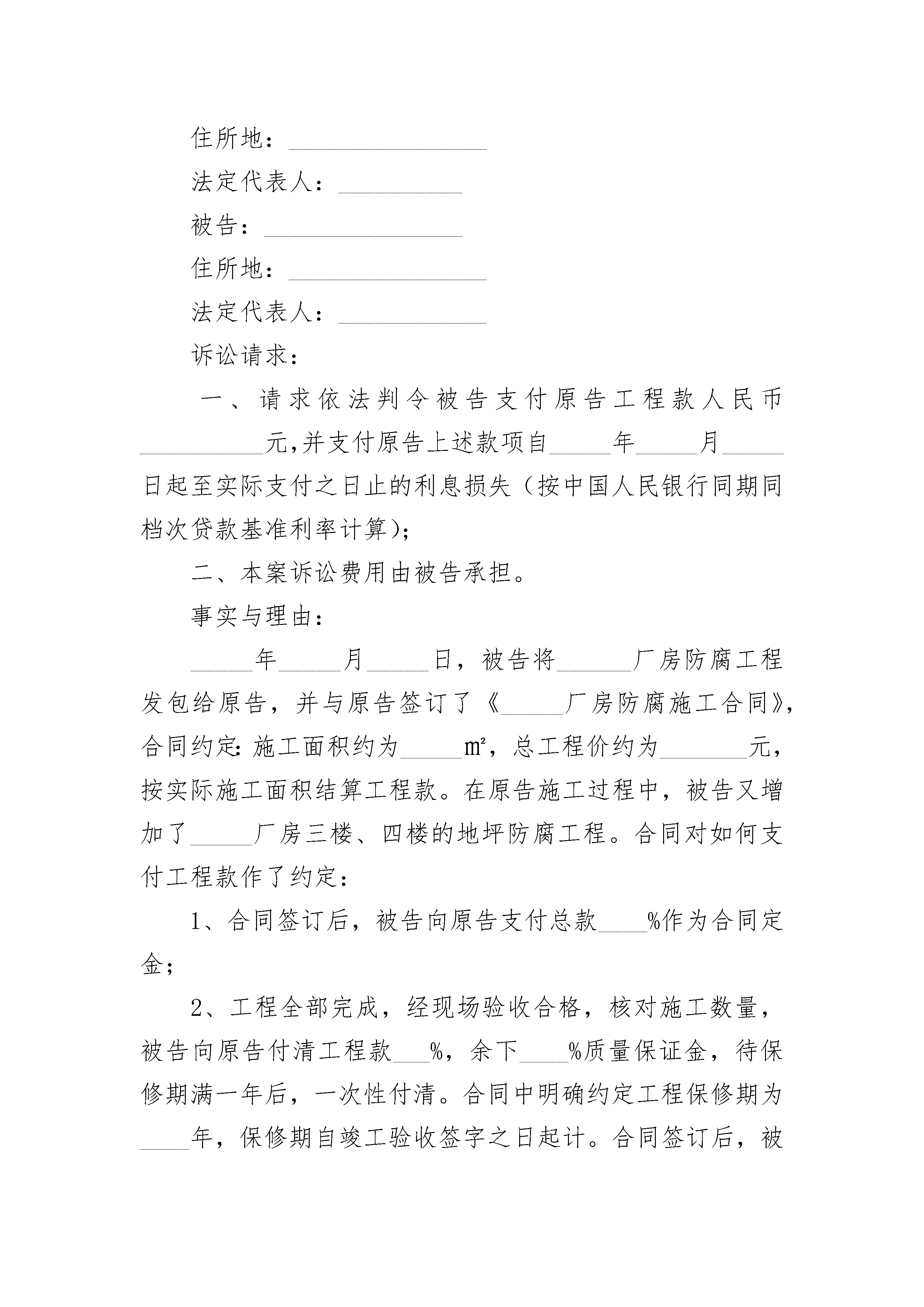 住所地：________________

法定代表人：__________

被告：________________

住所地：________________

法定代表人：____________

诉讼请求：

一、请求依法判令被告支付原告工程款人民币__________元,并支付原告上述款项自_____年_____月_____日起至实际支付之日止的利息损失（按中国人民银行同期同档次贷款基准利率计算);

二、本案诉讼费用由被告承担。

事实与理由：

_____年_____月_____日，被告将______厂房防腐工程发包给原告，并与原告签订了《_____厂房防腐施工合同》,合同约定:施工面积约为_____㎡，总工程价约为_______元，按实际施工面积结算工程款。在原告施工过程中，被告又增加了_____厂房三楼、四楼的地坪防腐工程。合同对如何支付工程款作了约定：

1、合同签订后，被告向原告支付总款____%作为合同定金；

2、工程全部完成，经现场验收合格，核对施工数量，被告向原告付清工程款___%，余下____%质量保证金，待保修期满一年后，一次性付清。合同中明确约定工程保修期为____年，保修期自竣工验收签字之日起计。合同签订后，被